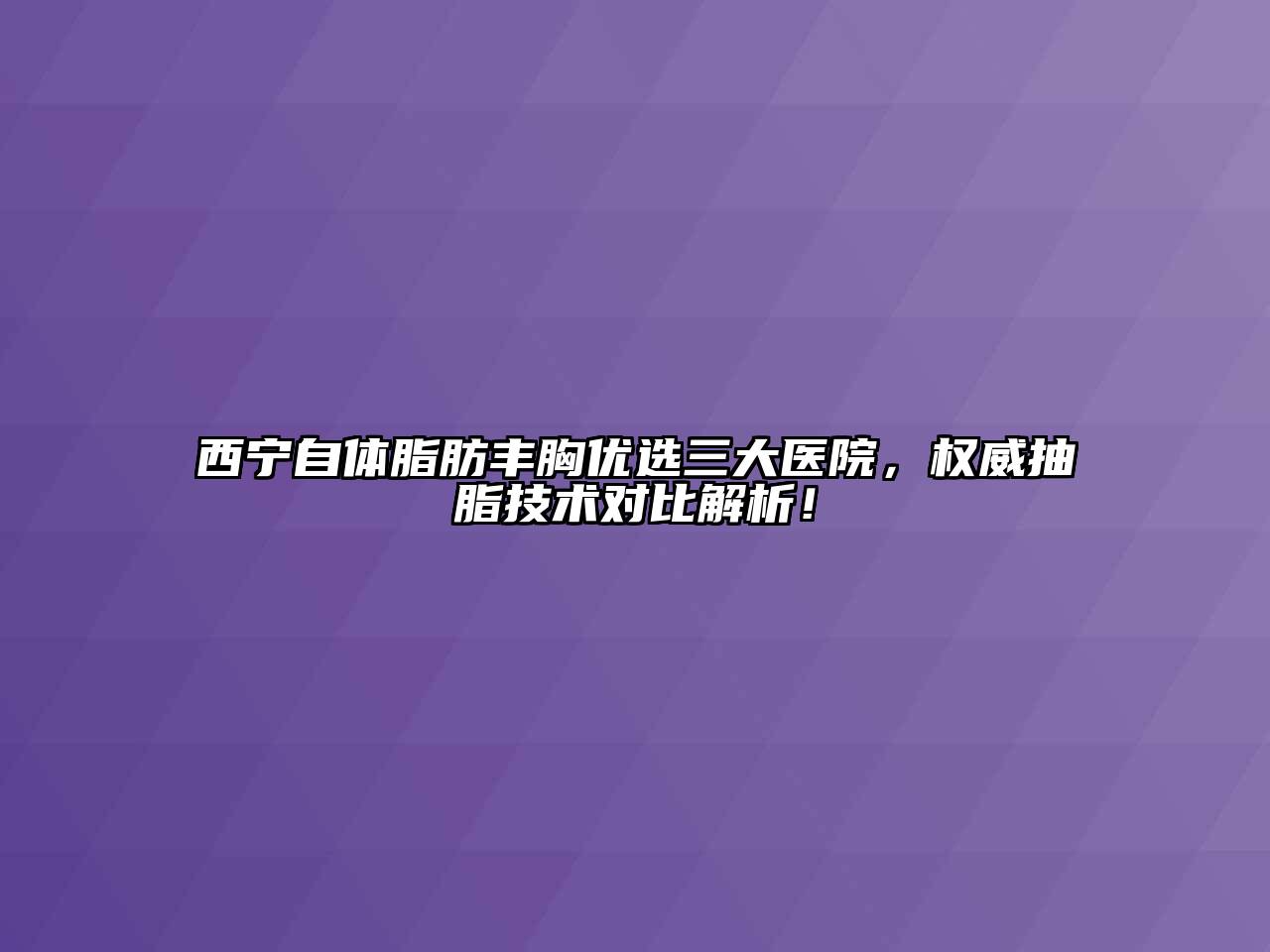 西宁自体脂肪丰胸优选三大医院，权威抽脂技术对比解析！